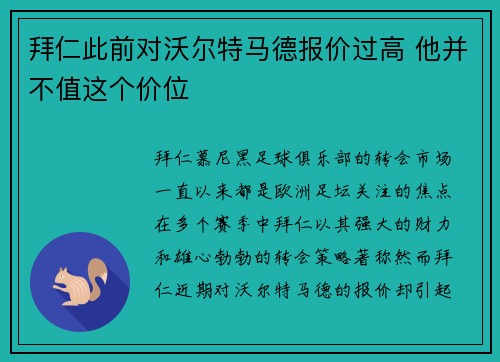 拜仁此前对沃尔特马德报价过高 他并不值这个价位

拜仁慕尼黑足球俱乐部的转会市场一直以来都是欧洲足坛关注的焦点在多个赛季中拜仁以其强大的财力和雄心勃勃的转会策略著称然而拜仁近期对沃尔特马德的报价却引起